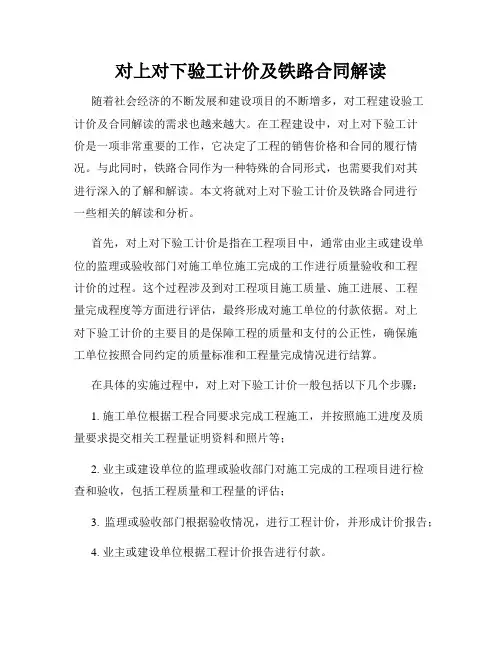 对上对下验工计价及铁路合同解读

随着社会经济的不断发展和建设项目的不断增多，对工程建设验工计价及合同解读的需求也越来越大。在工程建设中，对上对下验工计价是一项非常重要的工作，它决定了工程的销售价格和合同的履行情况。与此同时，铁路合同作为一种特殊的合同形式，也需要我们对其进行深入的了解和解读。本文将就对上对下验工计价及铁路合同进行一些相关的解读和分析。

首先，对上对下验工计价是指在工程项目中，通常由业主或建设单位的监理或验收部门对施工单位施工完成的工作进行质量验收和工程计价的过程。这个过程涉及到对工程项目施工质量、施工进展、工程量完成程度等方面进行评估，最终形成对施工单位的付款依据。对上对下验工计价的主要目的是保障工程的质量和支付的公正性，确保施工单位按照合同约定的质量标准和工程量完成情况进行结算。

在具体的实施过程中，对上对下验工计价一般包括以下几个步骤：

1. 施工单位根据工程合同要求完成工程施工，并按照施工进度及质量要求提交相关工程量证明资料和照片等；

2. 业主或建设单位的监理或验收部门对施工完成的工程项目进行检查和验收，包括工程质量和工程量的评估；

3. 监理或验收部门根据验收情况，进行工程计价，并形成计价报告；

4. 业主或建设单位根据工程计价报告进行付款。